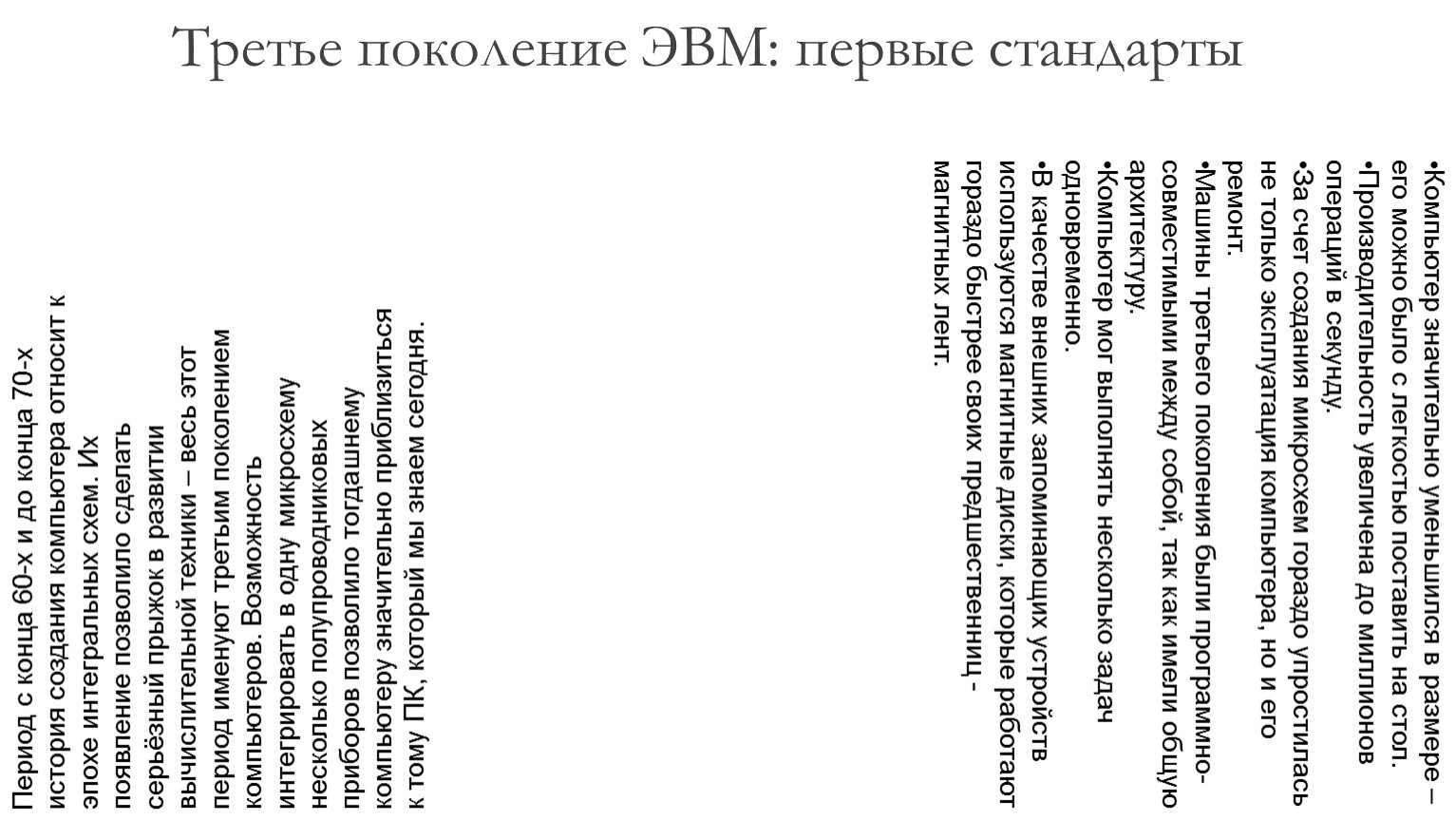 Третье поколение ЭВМ: первые стандарты

Период с конца 60-х и до конца 70-х история создания компьютера относит к эпохе интегральных схем. Их появление позволило сделать серьёзный прыжок в развитии вычислительной техники – весь этот период именуют третьим поколением компьютеров. Возможность интегрировать в одну микросхему несколько полупроводниковых приборов позволило тогдашнему компьютеру значительно приблизиться к тому ПК, который мы знаем сегодня.

•Компьютер значительно уменьшился в размере – его можно было с легкостью поставить на стол.
•Производительность увеличена до миллионов операций в секунду.
•За счет создания микросхем гораздо упростилась не только эксплуатация компьютера, но и его ремонт.
•Машины третьего поколения были программно-совместимыми между собой, так как имели общую архитектуру.
•Компьютер мог выполнять несколько задач одновременно.
•В качестве внешних запоминающих устройств используются магнитные диски, которые работают гораздо быстрее своих предшественниц - магнитных лент.